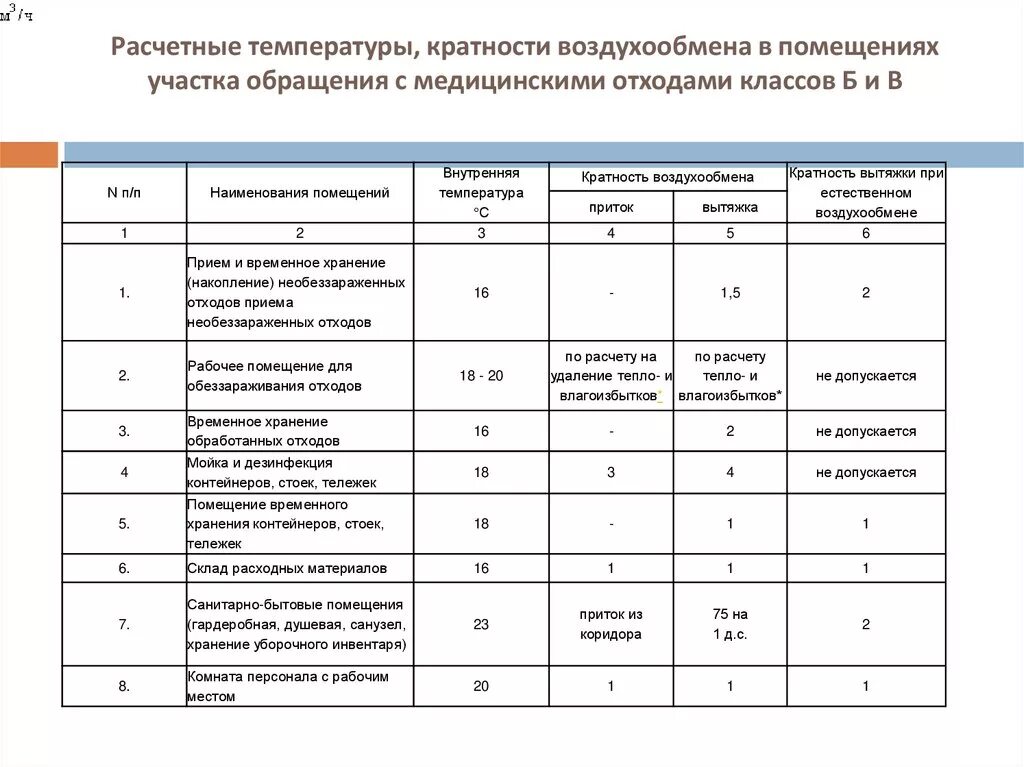 $м^3/ч$

Расчетные температуры, кратности воздухообмена в помещениях участка обращения с медицинскими отходами классов Б и В

| N п/п | Наименования помещений | Внутренняя температура °С | Кратность воздухообмена приток | Кратность воздухообмена вытяжка | Кратность вытяжки при естественном воздухообмене |
|---|---|---|---|---|---|
| 1 | 2 | 3 | 4 | 5 | 6 |
| 1. | Прием и временное хранение (накопление) необеззараженных отходов приема необеззараженных отходов | 16 | - | 1,5 | 2 |
| 2. | Рабочее помещение для обеззараживания отходов | 18 - 20 | по расчету на удаление тепло- и влагоизбытков* | по расчету тепло- и влагоизбытков* | не допускается |
| 3. | Временное хранение обработанных отходов | 16 | - | 2 | не допускается |
| 4 | Мойка и дезинфекция контейнеров, стоек, тележек | 18 | 3 | 4 | не допускается |
| 5. | Помещение временного хранения контейнеров, стоек, тележек | 18 | - | 1 | 1 |
| 6. | Склад расходных материалов | 16 | 1 | 1 | 1 |
| 7. | Санитарно-бытовые помещения (гардеробная, душевая, санузел, хранение уборочного инвентаря) | 23 | приток из коридора | 75 на 1 д.с. | 2 |
| 8. | Комната персонала с рабочим местом | 20 | 1 | 1 | 1 |